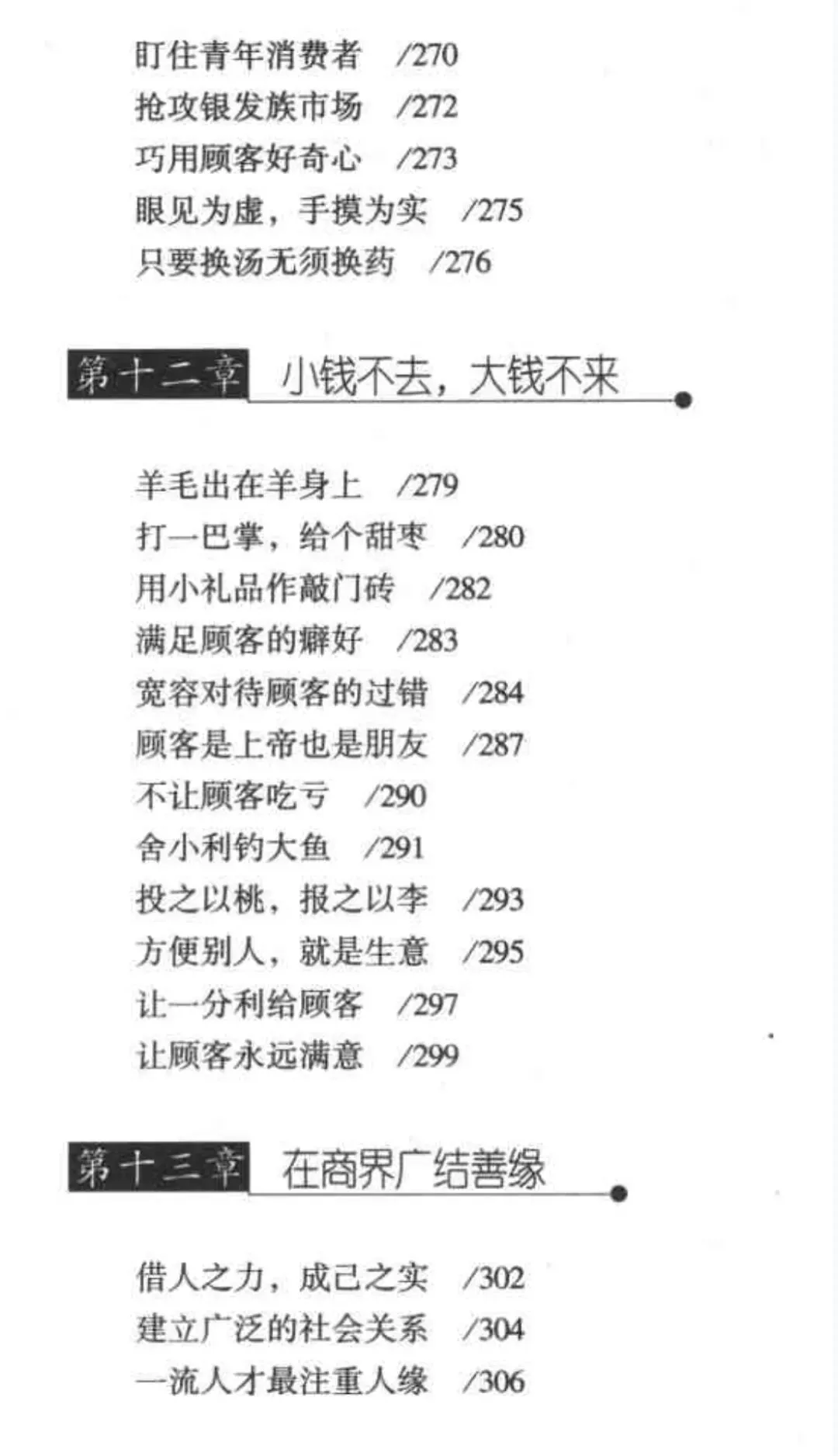 盯住青年消费者 /270
抢攻银发族市场 /272
巧用顾客好奇心 /273
眼见为虚，手摸为实 /275
只要换汤无须换药 /276

第十二章 小钱不去，大钱不来

羊毛出在羊身上 /279
打一巴掌，给个甜枣 /280
用小礼品作敲门砖 /282
满足顾客的癖好 /283
宽容对待顾客的过错 /284
顾客是上帝也是朋友 /287
不让顾客吃亏 /290
舍小利钓大鱼 /291
投之以桃，报之以李 /293
方便别人，就是生意 /295
让一分利给顾客 /297
让顾客永远满意 /299

第十三章 在商界广结善缘

借人之力，成己之实 /302
建立广泛的社会关系 /304
一流人才最注重人缘 /306